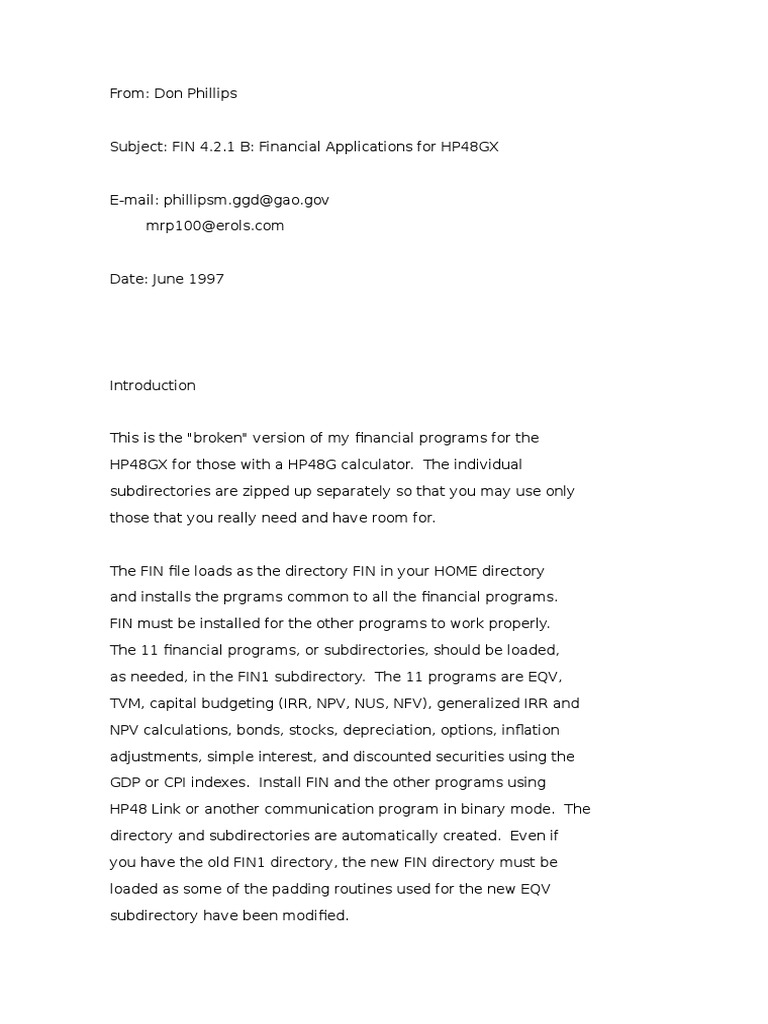 From: Don Phillips

Subject: FIN 4.2.1 B: Financial Applications for HP48GX

E-mail: phillipsm.ggd@gao.gov
mrp100@erols.com

Date: June 1997

Introduction

This is the "broken" version of my financial programs for the HP48GX for those with a HP48G calculator. The individual subdirectories are zipped up separately so that you may use only those that you really need and have room for.

The FIN file loads as the directory FIN in your HOME directory and installs the prgrams common to all the financial programs. FIN must be installed for the other programs to work properly. The 11 financial programs, or subdirectories, should be loaded, as needed, in the FIN1 subdirectory. The 11 programs are EQV, TVM, capital budgeting (IRR, NPV, NUS, NFV), generalized IRR and NPV calculations, bonds, stocks, depreciation, options, inflation adjustments, simple interest, and discounted securities using the GDP or CPI indexes. Install FIN and the other programs using HP48 Link or another communication program in binary mode. The directory and subdirectories are automatically created. Even if you have the old FIN1 directory, the new FIN directory must be loaded as some of the padding routines used for the new EQV subdirectory have been modified.